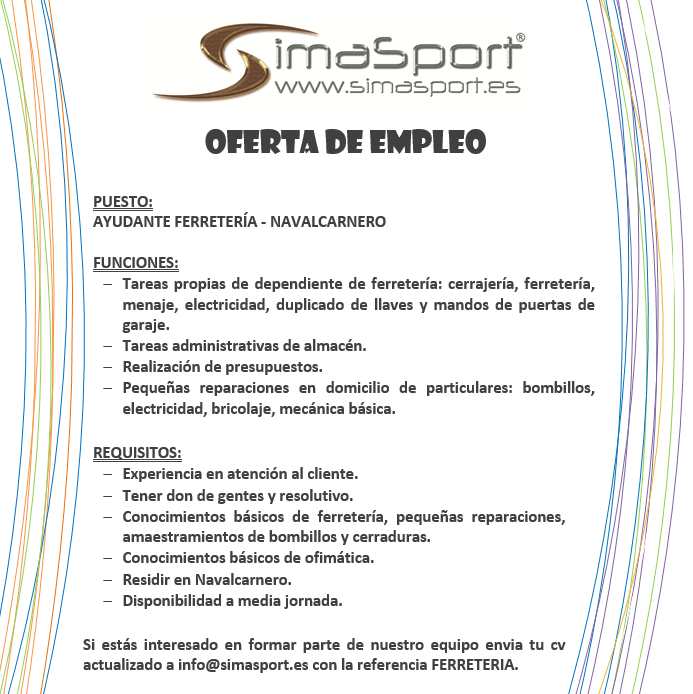 SimaSport®
www.simasport.es

OFERTA DE EMPLEO

PUESTO:
AYUDANTE FERRETERÍA - NAVALCARNERO

FUNCIONES:
– Tareas propias de dependiente de ferretería: cerrajería, ferretería, menaje, electricidad, duplicado de llaves y mandos de puertas de garaje.
– Tareas administrativas de almacén.
– Realización de presupuestos.
– Pequeñas reparaciones en domicilio de particulares: bombillos, electricidad, bricolaje, mecánica básica.

REQUISITOS:
– Experiencia en atención al cliente.
– Tener don de gentes y resolutivo.
– Conocimientos básicos de ferretería, pequeñas reparaciones, amaestramientos de bombillos y cerraduras.
– Conocimientos básicos de ofimática.
– Residir en Navalcarnero.
– Disponibilidad a media jornada.

Si estás interesado en formar parte de nuestro equipo envia tu cv actualizado a info@simasport.es con la referencia FERRETERIA.